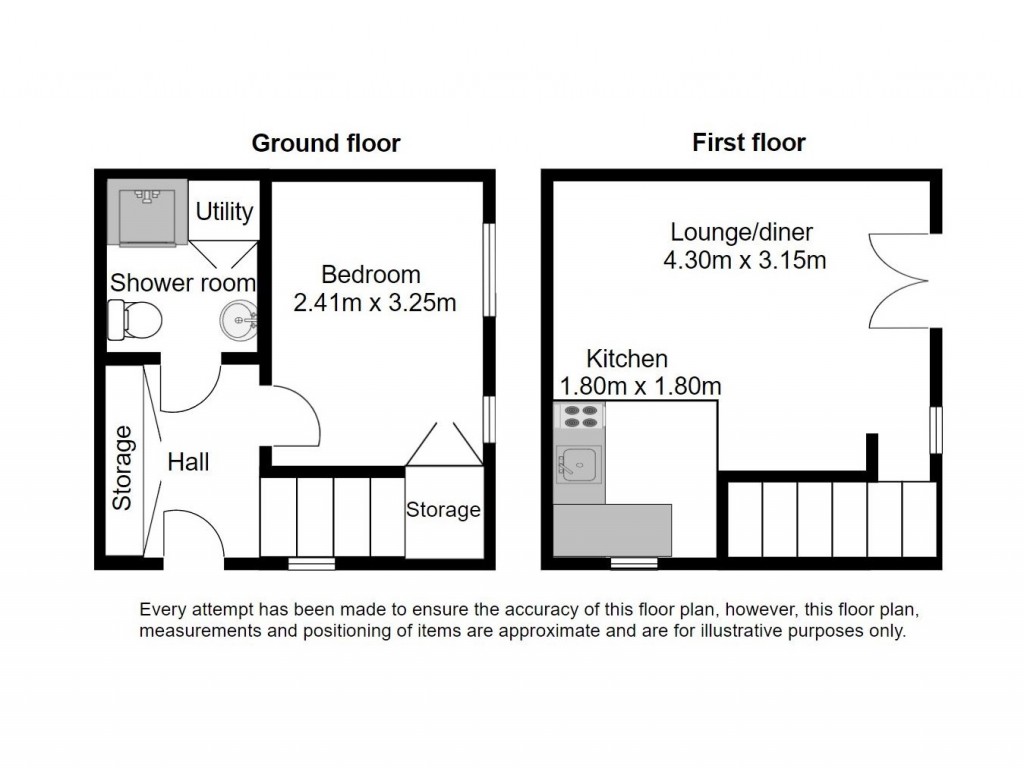 Ground floor

Utility

Shower room

Bedroom
2.41m x 3.25m

Storage

Hall

Storage

First floor

Lounge/diner
4.30m x 3.15m

Kitchen
1.80m x 1.80m

Every attempt has been made to ensure the accuracy of this floor plan, however, this floor plan, measurements and positioning of items are approximate and are for illustrative purposes only.